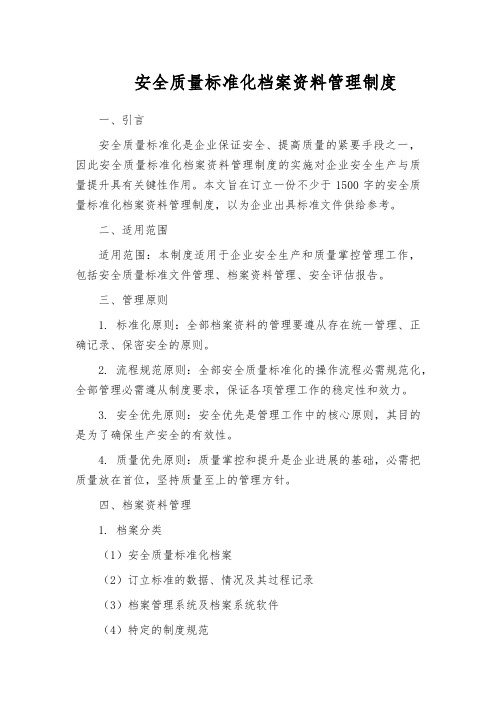 安全质量标准化档案资料管理制度

一、引言

安全质量标准化是企业保证安全、提高质量的紧要手段之一，因此安全质量标准化档案资料管理制度的实施对企业安全生产与质量提升具有关键性作用。本文旨在订立一份不少于 1500 字的安全质量标准化档案资料管理制度，以为企业出具标准文件供给参考。

二、适用范围

适用范围：本制度适用于企业安全生产和质量掌控管理工作，包括安全质量标准文件管理、档案资料管理、安全评估报告。

三、管理原则

1. 标准化原则：全部档案资料的管理要遵从存在统一管理、正确记录、保密安全的原则。

2. 流程规范原则：全部安全质量标准化的操作流程必需规范化，全部管理必需遵从制度要求，保证各项管理工作的稳定性和效力。

3. 安全优先原则：安全优先是管理工作中的核心原则，其目的是为了确保生产安全的有效性。

4. 质量优先原则：质量掌控和提升是企业进展的基础，必需把质量放在首位，坚持质量至上的管理方针。

四、档案资料管理

1. 档案分类

（1）安全质量标准化档案

（2）订立标准的数据、情况及其过程记录

（3）档案管理系统及档案系统软件

（4）特定的制度规范